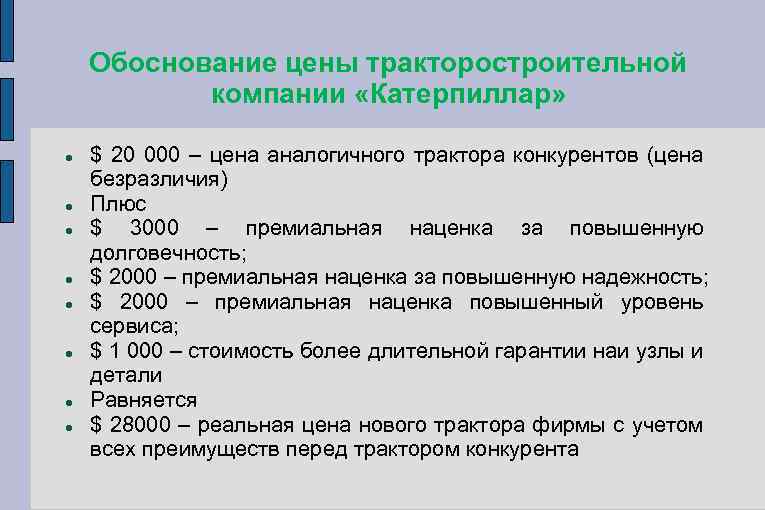 Обоснование цены тракторостроительной компании «Катерпиллар»

• $ 20 000 – цена аналогичного трактора конкурентов (цена безразличия)
• Плюс
• $ 3000 – премиальная наценка за повышенную долговечность;
• $ 2000 – премиальная наценка за повышенную надежность;
• $ 2000 – премиальная наценка повышенный уровень сервиса;
• $ 1 000 – стоимость более длительной гарантии наи узлы и детали
• Равняется
• $ 28000 – реальная цена нового трактора фирмы с учетом всех преимуществ перед трактором конкурента